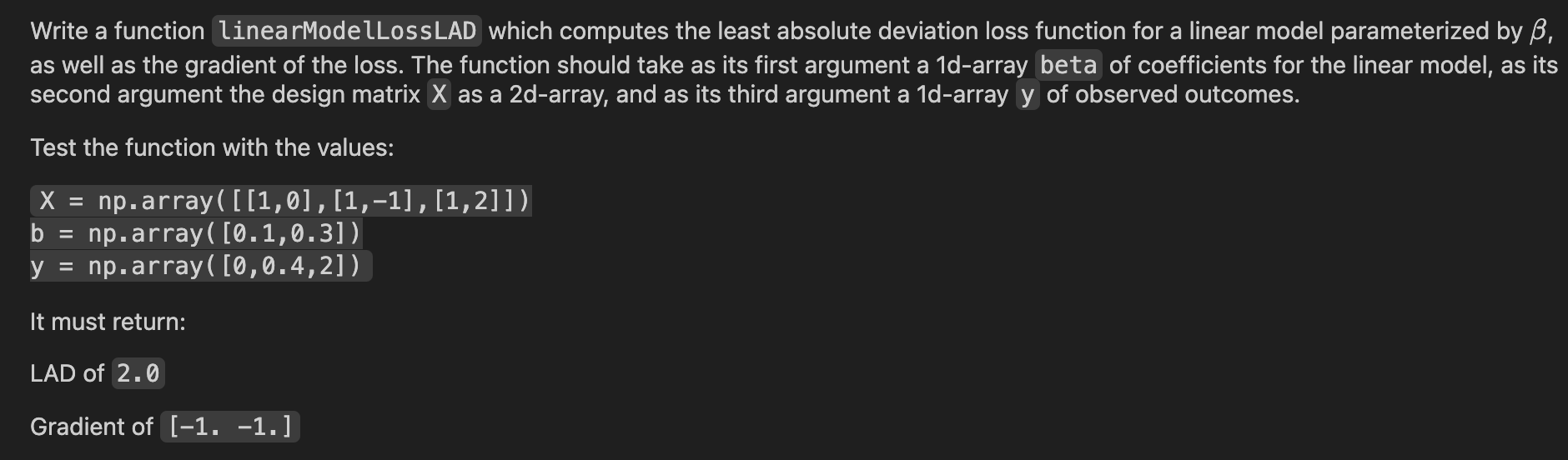 Write a function linearModelLossLAD which computes the least absolute deviation loss function for a linear model parameterized by $\beta$, as well as the gradient of the loss. The function should take as its first argument a 1d-array beta of coefficients for the linear model, as its second argument the design matrix X as a 2d-array, and as its third argument a 1d-array y of observed outcomes.

Test the function with the values:

X = np.array([[1,0],[1,-1],[1,2]])
b = np.array([0.1,0.3])
y = np.array([0,0.4,2])

It must return:

LAD of 2.0

Gradient of [-1. -1.]